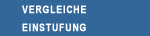 VERGLEICHE
EINSTUFUNG